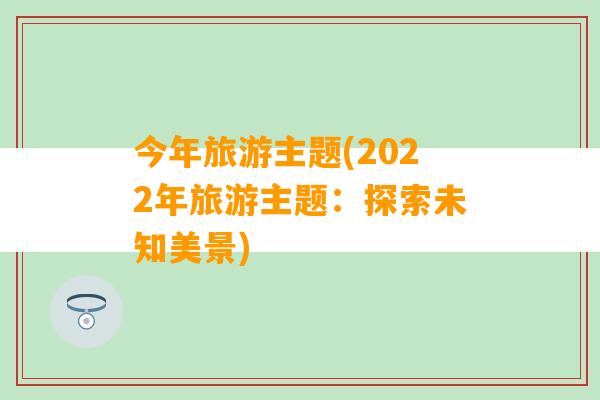 今年旅游主题(2022年旅游主题：探索未知美景)